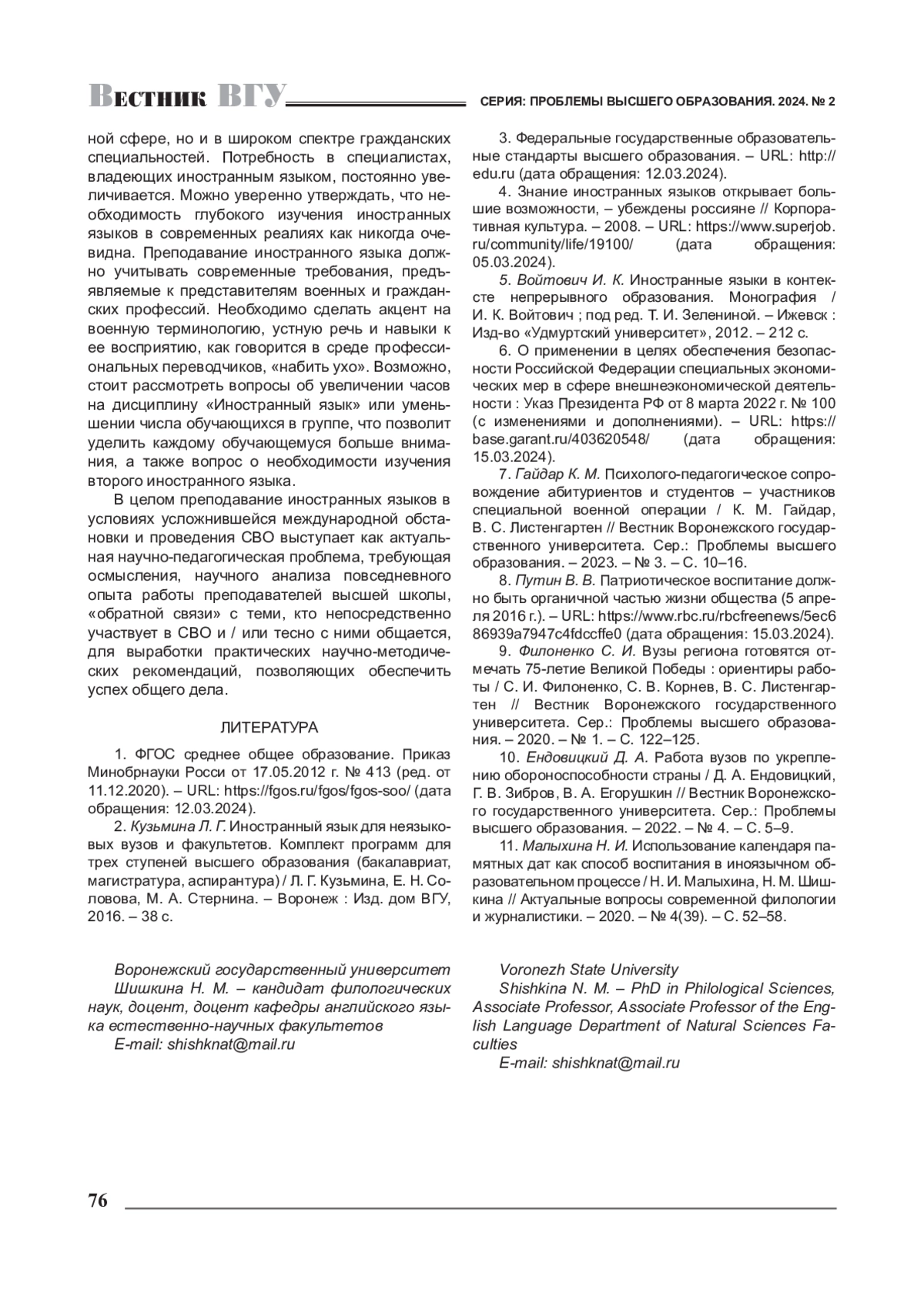 Вестник ВГУ

СЕРИЯ: ПРОБЛЕМЫ ВЫСШЕГО ОБРАЗОВАНИЯ. 2024. № 2

ной сфере, но и в широком спектре гражданских специальностей. Потребность в специалистах, владеющих иностранным языком, постоянно увеличивается. Можно уверенно утверждать, что необходимость глубокого изучения иностранных языков в современных реалиях как никогда очевидна. Преподавание иностранного языка должно учитывать современные требования, предъявляемые к представителям военных и гражданских профессий. Необходимо сделать акцент на военную терминологию, устную речь и навыки к ее восприятию, как говорится в среде профессиональных переводчиков, «набить ухо». Возможно, стоит рассмотреть вопросы об увеличении часов на дисциплину «Иностранный язык» или уменьшении числа обучающихся в группе, что позволит уделить каждому обучающемуся больше внимания, а также вопрос о необходимости изучения второго иностранного языка.

В целом преподавание иностранных языков в условиях усложнившейся международной обстановки и проведения СВО выступает как актуальная научно-педагогическая проблема, требующая осмысления, научного анализа повседневного опыта работы преподавателей высшей школы, «обратной связи» с теми, кто непосредственно участвует в СВО и / или тесно с ними общается, для выработки практических научно-методических рекомендаций, позволяющих обеспечить успех общего дела.

ЛИТЕРАТУРА

1. ФГОС среднее общее образование. Приказ Минобрнауки Росси от 17.05.2012 г. № 413 (ред. от 11.12.2020). – URL: https://fgos.ru/fgos/fgos-soo/ (дата обращения: 12.03.2024).

2. Кузьмина Л. Г. Иностранный язык для неязыковых вузов и факультетов. Комплект программ для трех ступеней высшего образования (бакалавриат, магистратура, аспирантура) / Л. Г. Кузьмина, Е. Н. Соловова, М. А. Стернина. – Воронеж : Изд. дом ВГУ, 2016. – 38 с.

3. Федеральные государственные образовательные стандарты высшего образования. – URL: http://edu.ru (дата обращения: 12.03.2024).

4. Знание иностранных языков открывает большие возможности, – убеждены россияне // Корпоративная культура. – 2008. – URL: https://www.superjob.ru/community/life/19100/ (дата обращения: 05.03.2024).

5. Войтович И. К. Иностранные языки в контексте непрерывного образования. Монография / И. К. Войтович ; под ред. Т. И. Зелениной. – Ижевск : Изд-во «Удмуртский университет», 2012. – 212 с.

6. О применении в целях обеспечения безопасности Российской Федерации специальных экономических мер в сфере внешнеэкономической деятельности : Указ Президента РФ от 8 марта 2022 г. № 100 (с изменениями и дополнениями). – URL: https://base.garant.ru/403620548/ (дата обращения: 15.03.2024).

7. Гайдар К. М. Психолого-педагогическое сопровождение абитуриентов и студентов – участников специальной военной операции / К. М. Гайдар, В. С. Листенгартен // Вестник Воронежского государственного университета. Сер.: Проблемы высшего образования. – 2023. – № 3. – С. 10–16.

8. Путин В. В. Патриотическое воспитание должно быть органичной частью жизни общества (5 апреля 2016 г.). – URL: https://www.rbc.ru/rbcfreenews/5ec686939a7947c4fdccffe0 (дата обращения: 15.03.2024).

9. Филоненко С. И. Вузы региона готовятся отмечать 75-летие Великой Победы : ориентиры работы / С. И. Филоненко, С. В. Корнев, В. С. Листенгартен // Вестник Воронежского государственного университета. Сер.: Проблемы высшего образования. – 2020. – № 1. – С. 122–125.

10. Ендовицкий Д. А. Работа вузов по укреплению обороноспособности страны / Д. А. Ендовицкий, Г. В. Зибров, В. А. Егорушкин // Вестник Воронежского государственного университета. Сер.: Проблемы высшего образования. – 2022. – № 4. – С. 5–9.

11. Малыхина Н. И. Использование календаря памятных дат как способ воспитания в иноязычном образовательном процессе / Н. И. Малыхина, Н. М. Шишкина // Актуальные вопросы современной филологии и журналистики. – 2020. – № 4(39). – С. 52–58.

Воронежский государственный университет
Шишкина Н. М. – кандидат филологических наук, доцент, доцент кафедры английского языка естественно-научных факультетов
E-mail: shishknat@mail.ru

Voronezh State University
Shishkina N. M. – PhD in Philological Sciences, Associate Professor, Associate Professor of the English Language Department of Natural Sciences Faculties
E-mail: shishknat@mail.ru

76